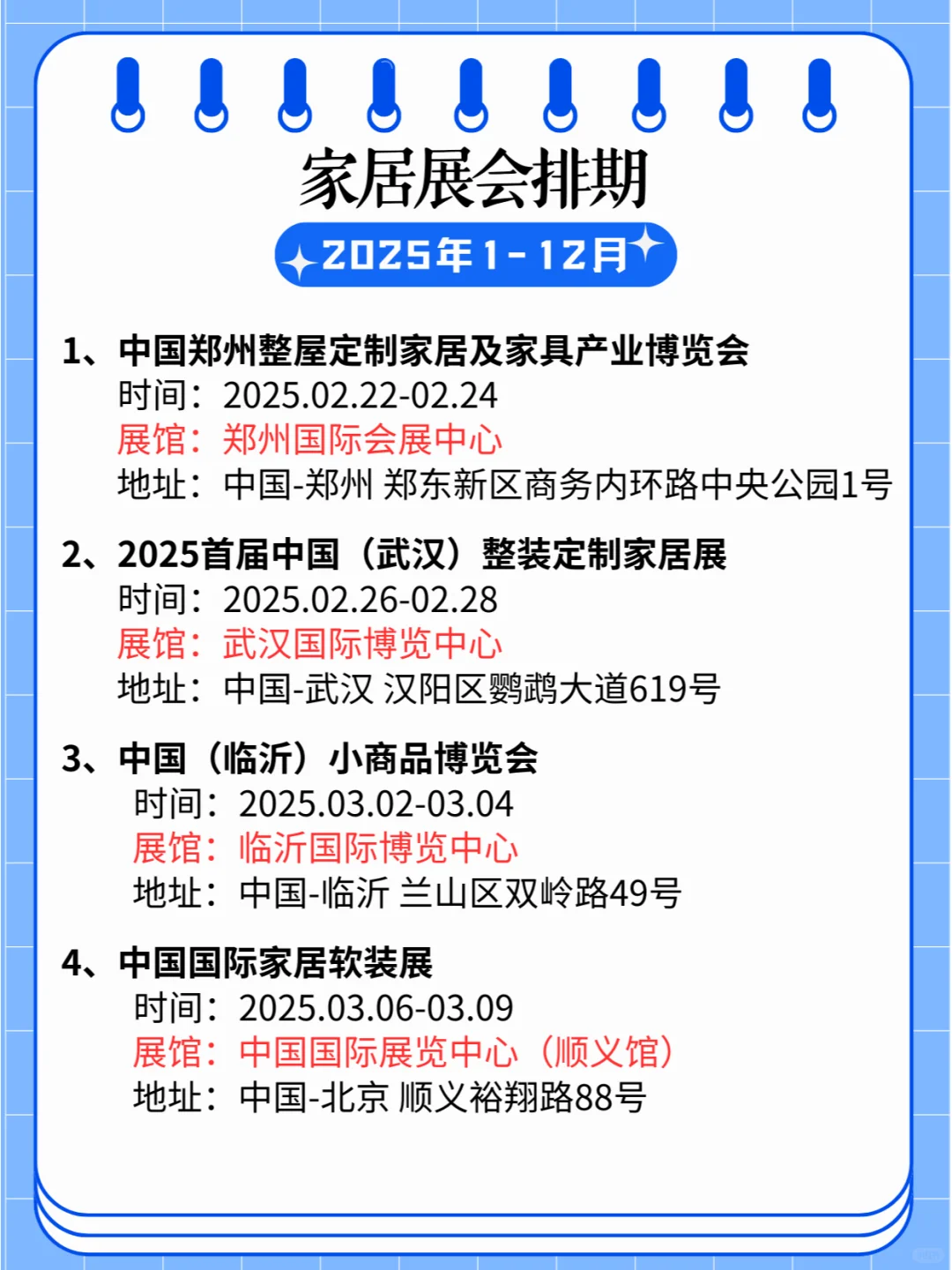 家居展会排期

2025年1-12月

1、中国郑州整屋定制家居及家具产业博览会
时间：2025.02.22-02.24
展馆：郑州国际会展中心
地址：中国-郑州 郑东新区商务内环路中央公园1号

2、2025首届中国（武汉）整装定制家居展
时间：2025.02.26-02.28
展馆：武汉国际博览中心
地址：中国-武汉 汉阳区鹦鹉大道619号

3、中国（临沂）小商品博览会
时间：2025.03.02-03.04
展馆：临沂国际博览中心
地址：中国-临沂 兰山区双岭路49号

4、中国国际家居软装展
时间：2025.03.06-03.09
展馆：中国国际展览中心（顺义馆）
地址：中国-北京 顺义裕翔路88号